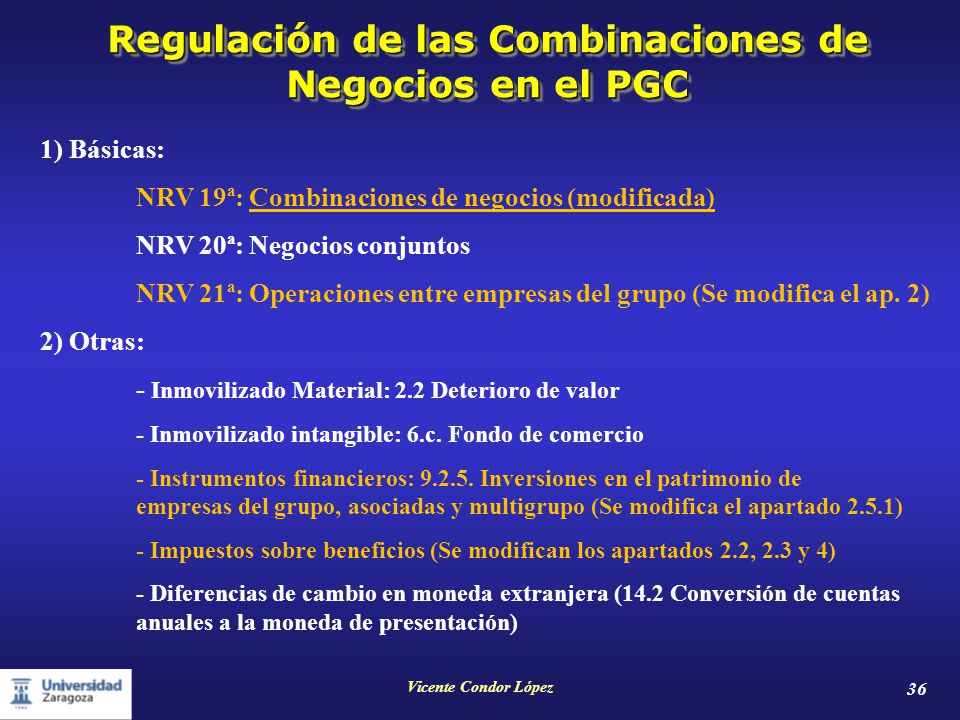 Regulación de las Combinaciones de Negocios en el PGC

1) Básicas:

NRV 19ª: Combinaciones de negocios (modificada)

NRV 20ª: Negocios conjuntos

NRV 21ª: Operaciones entre empresas del grupo (Se modifica el ap. 2)

2) Otras:

- Inmovilizado Material: 2.2 Deterioro de valor

- Inmovilizado intangible: 6.c. Fondo de comercio

- Instrumentos financieros: 9.2.5. Inversiones en el patrimonio de empresas del grupo, asociadas y multigrupo (Se modifica el apartado 2.5.1)

- Impuestos sobre beneficios (Se modifican los apartados 2.2, 2.3 y 4)

- Diferencias de cambio en moneda extranjera (14.2 Conversión de cuentas anuales a la moneda de presentación)

Universidad Zaragoza

Vicente Condor López

36